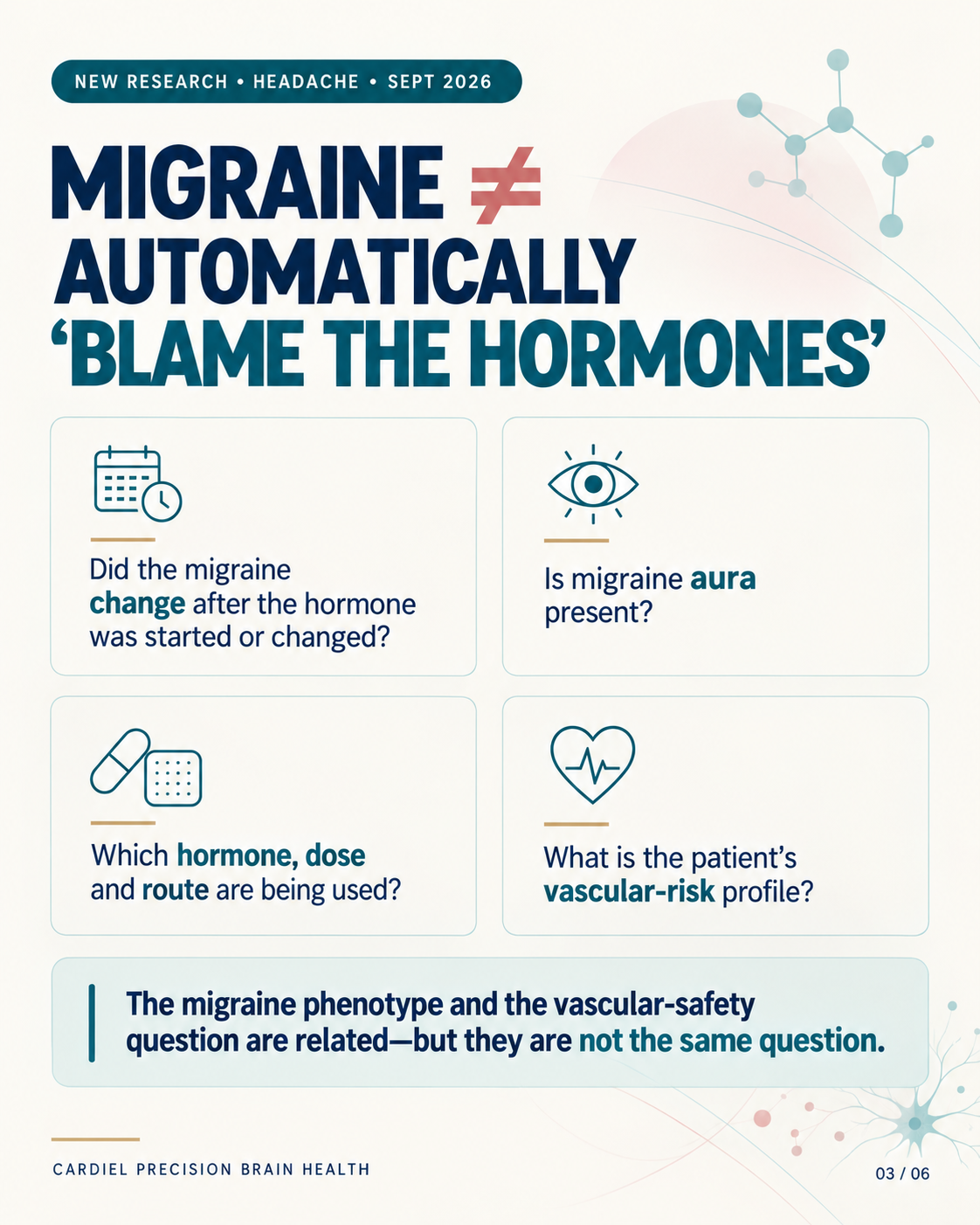 NEW RESEARCH • HEADACHE • SEPT 2026

MIGRAINE $\neq$ AUTOMATICALLY 'BLAME THE HORMONES'

Did the migraine change after the hormone was started or changed?

Is migraine aura present?

Which hormone, dose and route are being used?

What is the patient's vascular-risk profile?

The migraine phenotype and the vascular-safety question are related—but they are not the same question.

CARDIEL PRECISION BRAIN HEALTH

03 / 06